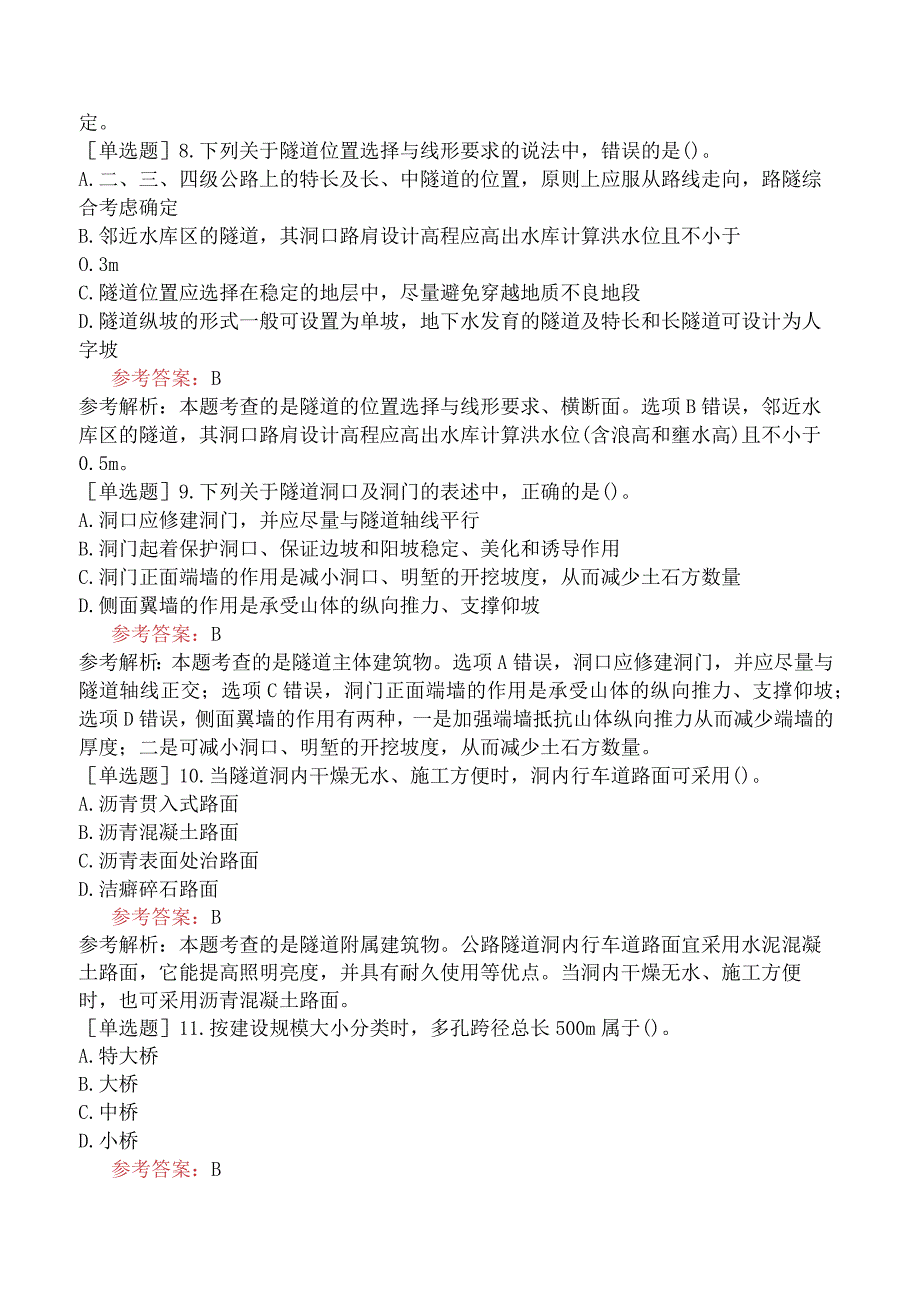 定。
［单选题］8.下列关于隧道位置选择与线形要求的说法中，错误的是()。
A.二、三、四级公路上的特长及长、中隧道的位置，原则上应服从路线走向，路隧综合考虑确定
B.邻近水库区的隧道，其洞口路肩设计高程应高出水库计算洪水位且不小于0.3m
C.隧道位置应选择在稳定的地层中，尽量避免穿越地质不良地段
D.隧道纵坡的形式一般可设置为单坡，地下水发育的隧道及特长和长隧道可设计为人字坡
参考答案：B
参考解析：本题考查的是隧道的位置选择与线形要求、横断面。选项B错误，邻近水库区的隧道，其洞口路肩设计高程应高出水库计算洪水位(含浪高和壅水高)且不小于0.5m。
［单选题］9.下列关于隧道洞口及洞门的表述中，正确的是()。
A.洞口应修建洞门，并应尽量与隧道轴线平行
B.洞门起着保护洞口、保证边坡和阳坡稳定、美化和诱导作用
C.洞门正面端墙的作用是减小洞口、明堑的开挖坡度，从而减少土石方数量
D.侧面翼墙的作用是承受山体的纵向推力、支撑仰坡
参考答案：B
参考解析：本题考查的是隧道主体建筑物。选项A错误，洞口应修建洞门，并应尽量与隧道轴线正交；选项C错误，洞门正面端墙的作用是承受山体的纵向推力、支撑仰坡；选项D错误，侧面翼墙的作用有两种，一是加强端墙抵抗山体纵向推力从而减少端墙的厚度；二是可减小洞口、明堑的开挖坡度，从而减少土石方数量。
［单选题］10.当隧道洞内干燥无水、施工方便时，洞内行车道路面可采用()。
A.沥青贯入式路面
B.沥青混凝土路面
C.沥青表面处治路面
D.洁癖碎石路面
参考答案：B
参考解析：本题考查的是隧道附属建筑物。公路隧道洞内行车道路面宜采用水泥混凝土路面，它能提高照明亮度，并具有耐久使用等优点。当洞内干燥无水、施工方便时，也可采用沥青混凝土路面。
［单选题］11.按建设规模大小分类时，多孔跨径总长500m属于()。
A.特大桥
B.大桥
C.中桥
D.小桥
参考答案：B